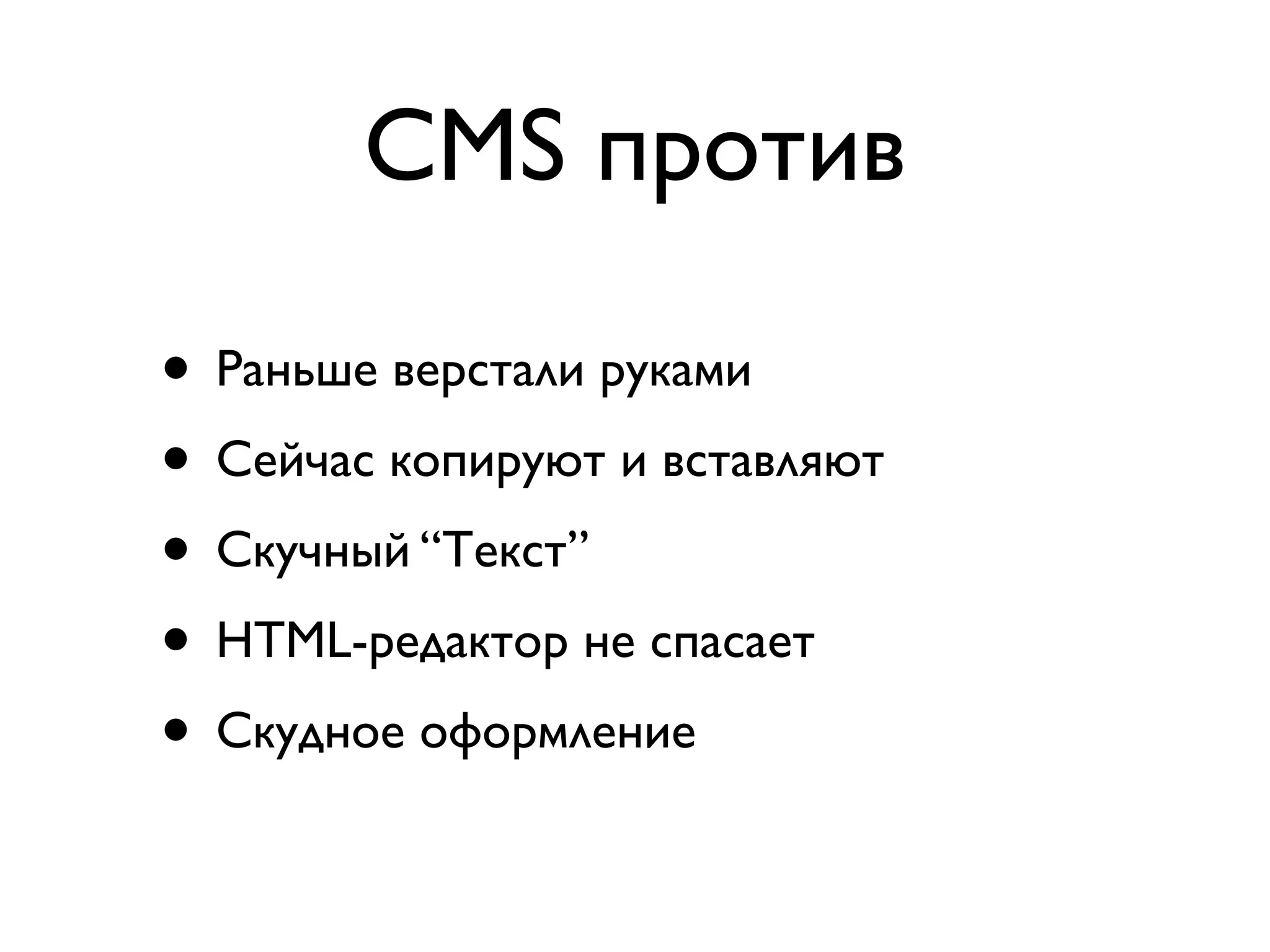 CMS против

• Раньше верстали руками
• Сейчас копируют и вставляют
• Скучный "Текст"
• HTML-редактор не спасает
• Скудное оформление